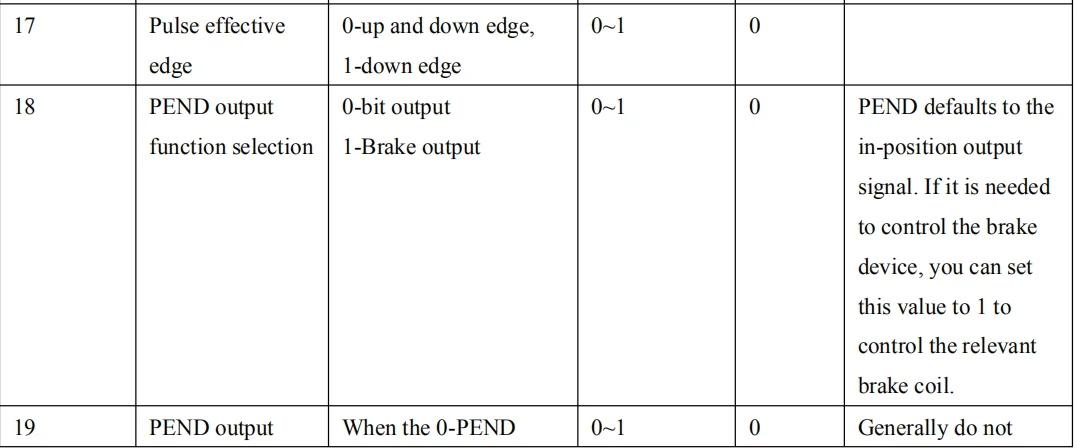 | 17 | Pulse effective edge | 0-up and down edge, 1-down edge | 0~1 | 0 | |
|---|---|---|---|---|---|
| 18 | PEND output function selection | 0-bit output 1-Brake output | 0~1 | 0 | PEND defaults to the in-position output signal. If it is needed to control the brake device, you can set this value to 1 to control the relevant brake coil. |
| 19 | PEND output | When the 0-PEND | 0~1 | 0 | Generally do not |